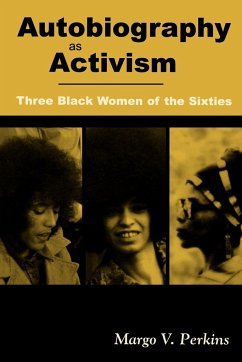 Autobiography as Activism

Three Black Women of the Sixties

Margo V. Perkins